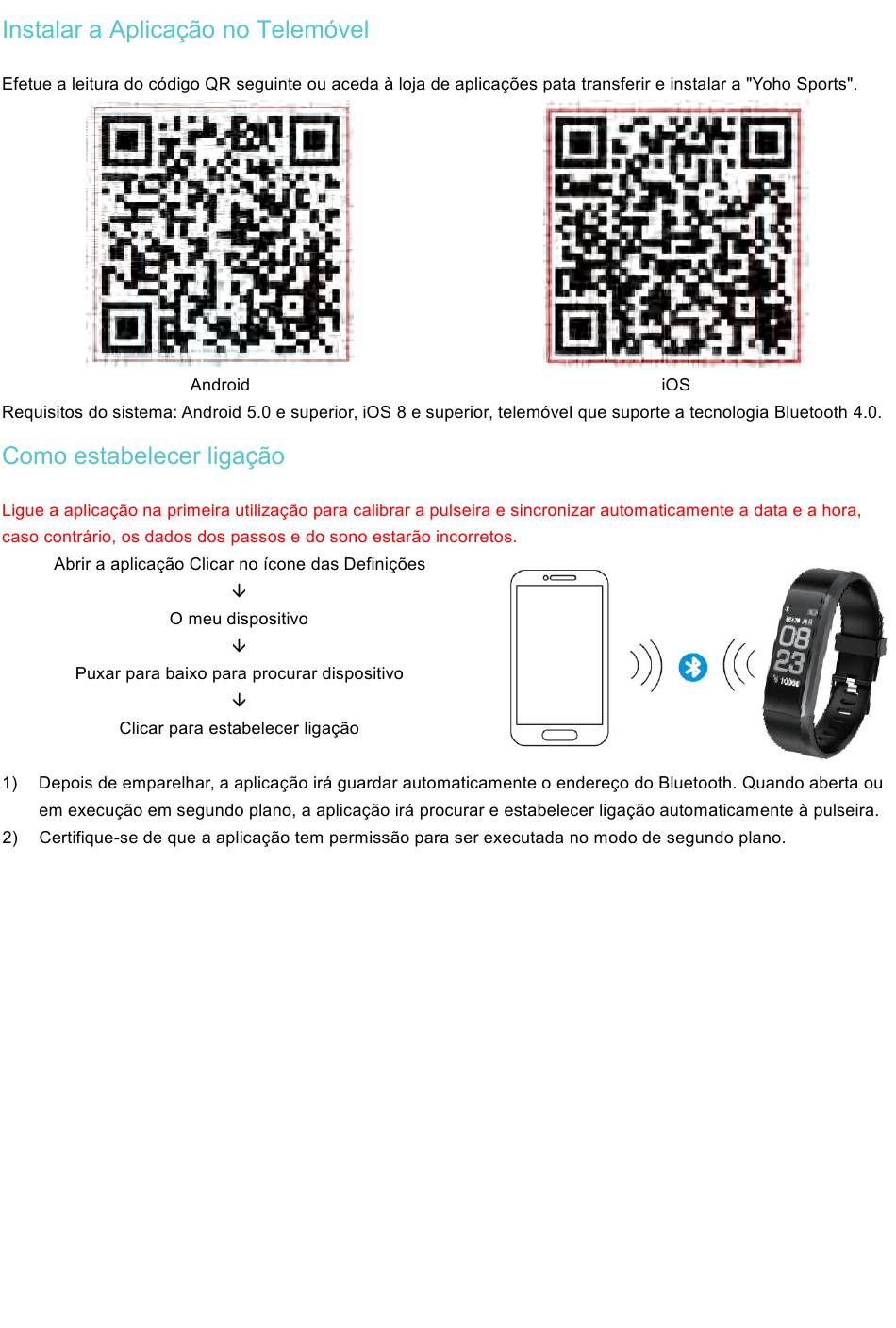 Instalar a Aplicação no Telemóvel

Efetue a leitura do código QR seguinte ou aceda à loja de aplicações pata transferir e instalar a "Yoho Sports".

Android

iOS

Requisitos do sistema: Android 5.0 e superior, iOS 8 e superior, telemóvel que suporte a tecnologia Bluetooth 4.0.

Como estabelecer ligação

Ligue a aplicação na primeira utilização para calibrar a pulseira e sincronizar automaticamente a data e a hora, caso contrário, os dados dos passos e do sono estarão incorretos.

Abrir a aplicação Clicar no ícone das Definições
↓
O meu dispositivo
↓
Puxar para baixo para procurar dispositivo
↓
Clicar para estabelecer ligação

08
23
10000

1) Depois de emparelhar, a aplicação irá guardar automaticamente o endereço do Bluetooth. Quando aberta ou em execução em segundo plano, a aplicação irá procurar e estabelecer ligação automaticamente à pulseira.
2) Certifique-se de que a aplicação tem permissão para ser executada no modo de segundo plano.